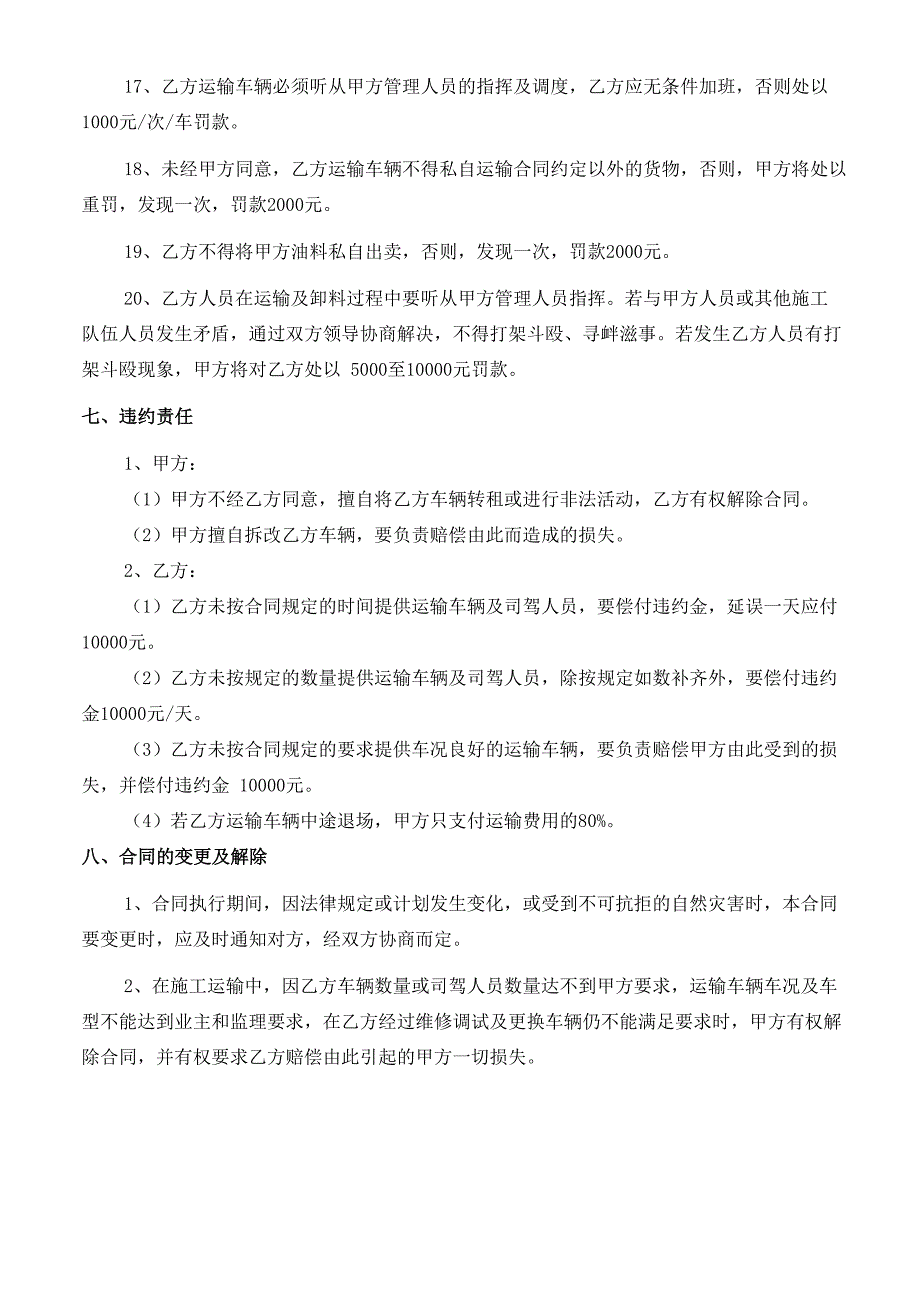 17、乙方运输车辆必须听从甲方管理人员的指挥及调度，乙方应无条件加班，否则处以1000元/次/车罚款。

18、未经甲方同意，乙方运输车辆不得私自运输合同约定以外的货物，否则，甲方将处以重罚，发现一次，罚款2000元。

19、乙方不得将甲方油料私自出卖，否则，发现一次，罚款2000元。

20、乙方人员在运输及卸料过程中要听从甲方管理人员指挥。若与甲方人员或其他施工队伍人员发生矛盾，通过双方领导协商解决，不得打架斗殴、寻衅滋事。若发生乙方人员有打架斗殴现象，甲方将对乙方处以 5000至10000元罚款。

七、违约责任

1、甲方：

（1）甲方不经乙方同意，擅自将乙方车辆转租或进行非法活动，乙方有权解除合同。

（2）甲方擅自拆改乙方车辆，要负责赔偿由此而造成的损失。

2、乙方：

（1）乙方未按合同规定的时间提供运输车辆及司驾人员，要偿付违约金，延误一天应付10000元。

（2）乙方未按规定的数量提供运输车辆及司驾人员，除按规定如数补齐外，要偿付违约金10000元/天。

（3）乙方未按合同规定的要求提供车况良好的运输车辆，要负责赔偿甲方由此受到的损失，并偿付违约金 10000元。

（4）若乙方运输车辆中途退场，甲方只支付运输费用的80%。

八、合同的变更及解除

1、合同执行期间，因法律规定或计划发生变化，或受到不可抗拒的自然灾害时，本合同要变更时，应及时通知对方，经双方协商而定。

2、在施工运输中，因乙方车辆数量或司驾人员数量达不到甲方要求，运输车辆车况及车型不能达到业主和监理要求，在乙方经过维修调试及更换车辆仍不能满足要求时，甲方有权解除合同，并有权要求乙方赔偿由此引起的甲方一切损失。